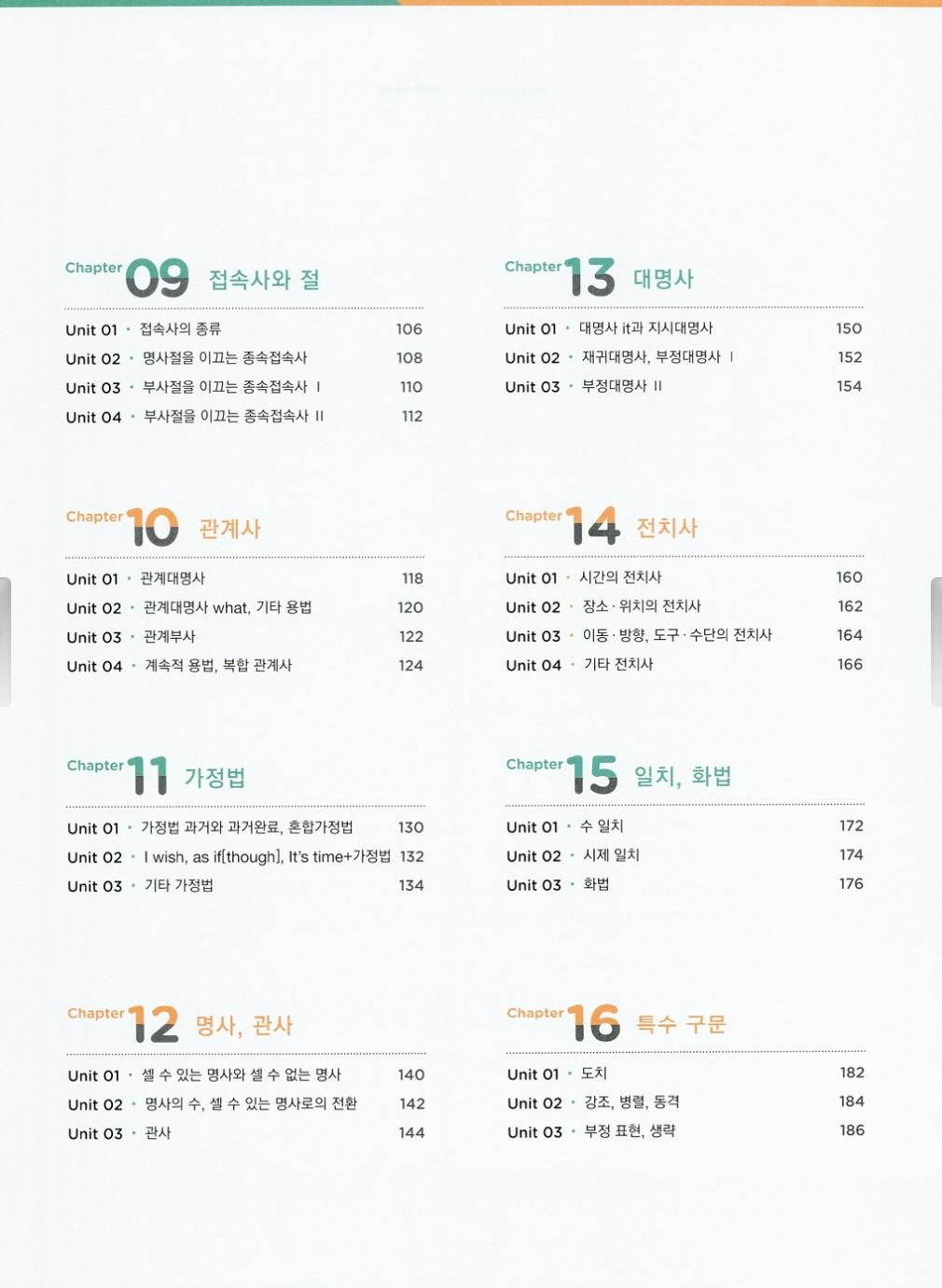 Chapter 09 접속사와 절

Unit 01 · 접속사의 종류 106
Unit 02 · 명사절을 이끄는 종속접속사 108
Unit 03 · 부사절을 이끄는 종속접속사 I 110
Unit 04 · 부사절을 이끄는 종속접속사 II 112

Chapter 10 관계사

Unit 01 · 관계대명사 118
Unit 02 · 관계대명사 what, 기타 용법 120
Unit 03 · 관계부사 122
Unit 04 · 계속적 용법, 복합 관계사 124

Chapter 11 가정법

Unit 01 · 가정법 과거와 과거완료, 혼합가정법 130
Unit 02 · I wish, as if[though], It's time+가정법 132
Unit 03 · 기타 가정법 134

Chapter 12 명사, 관사

Unit 01 · 셀 수 있는 명사와 셀 수 없는 명사 140
Unit 02 · 명사의 수, 셀 수 있는 명사로의 전환 142
Unit 03 · 관사 144

Chapter 13 대명사

Unit 01 · 대명사 it과 지시대명사 150
Unit 02 · 재귀대명사, 부정대명사 I 152
Unit 03 · 부정대명사 II 154

Chapter 14 전치사

Unit 01 · 시간의 전치사 160
Unit 02 · 장소 · 위치의 전치사 162
Unit 03 · 이동 · 방향, 도구 · 수단의 전치사 164
Unit 04 · 기타 전치사 166

Chapter 15 일치, 화법

Unit 01 · 수 일치 172
Unit 02 · 시제 일치 174
Unit 03 · 화법 176

Chapter 16 특수 구문

Unit 01 · 도치 182
Unit 02 · 강조, 병렬, 동격 184
Unit 03 · 부정 표현, 생략 186